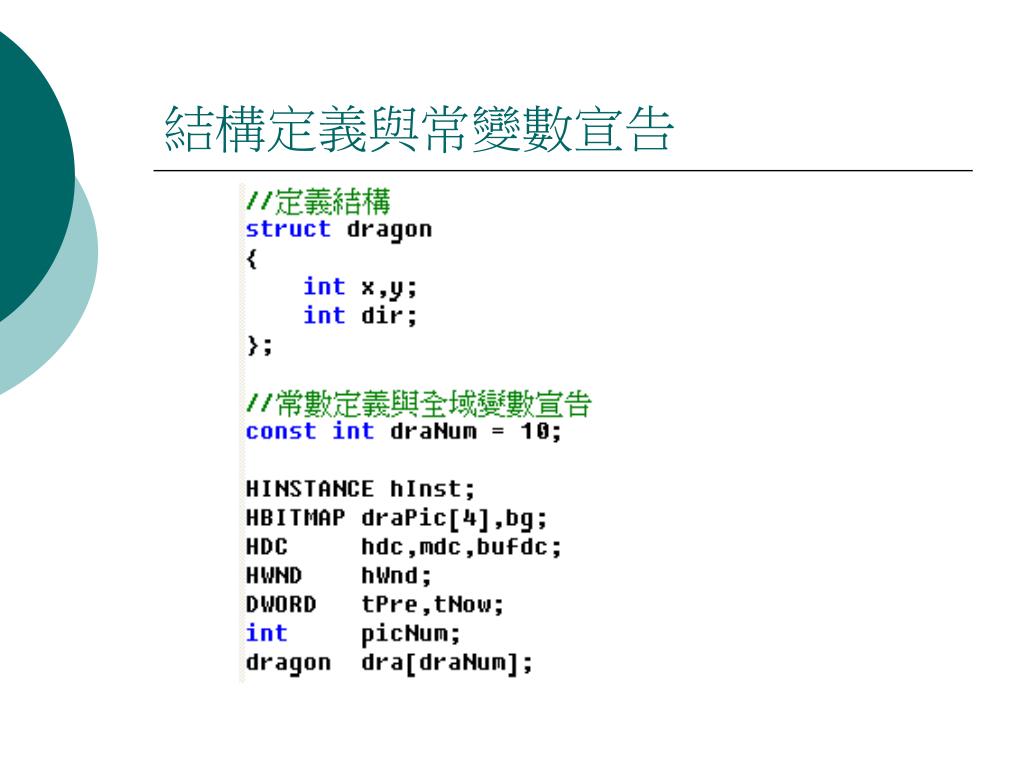 結構定義與常變數宣告

//定義結構
struct dragon
{
    int x,y;
    int dir;
};

//常數定義與全域變數宣告
const int draNum = 10;

HINSTANCE hInst;
HBITMAP draPic[4],bg;
HDC      hdc,mdc,bufdc;
HWND     hWnd;
DWORD    tPre,tNow;
int      picNum;
dragon   dra[draNum];